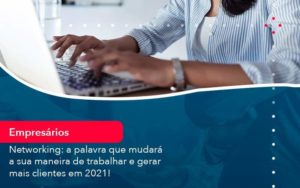 Empresários

Networking: a palavra que mudará a sua maneira de trabalhar e gerar mais clientes em 2021!